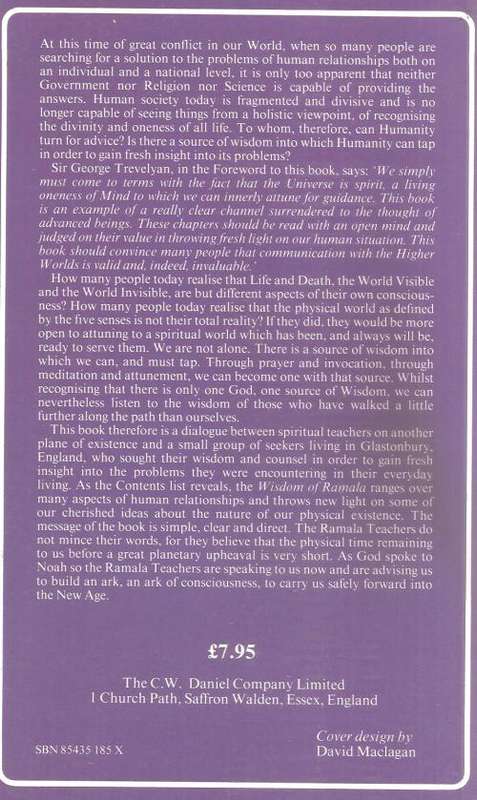 At this time of great conflict in our World, when so many people are searching for a solution to the problems of human relationships both on an individual and a national level, it is only too apparent that neither Government nor Religion nor Science is capable of providing the answers. Human society today is fragmented and divisive and is no longer capable of seeing things from a holistic viewpoint, of recognising the divinity and oneness of all life. To whom, therefore, can Humanity turn for advice? Is there a source of wisdom into which Humanity can tap in order to gain fresh insight into its problems?

Sir George Trevelyan, in the Foreword to this book, says: 'We simply must come to terms with the fact that the Universe is spirit, a living oneness of Mind to which we can innerly attune for guidance. This book is an example of a really clear channel surrendered to the thought of advanced beings. These chapters should be read with an open mind and judged on their value in throwing fresh light on our human situation. This book should convince many people that communication with the Higher Worlds is valid and, indeed, invaluable.'

How many people today realise that Life and Death, the World Visible and the World Invisible, are but different aspects of their own consciousness? How many people today realise that the physical world as defined by the five senses is not their total reality? If they did, they would be more open to attuning to a spiritual world which has been, and always will be, ready to serve them. We are not alone. There is a source of wisdom into which we can, and must tap. Through prayer and invocation, through meditation and attunement, we can become one with that source. Whilst recognising that there is only one God, one source of Wisdom, we can nevertheless listen to the wisdom of those who have walked a little further along the path than ourselves.

This book therefore is a dialogue between spiritual teachers on another plane of existence and a small group of seekers living in Glastonbury, England, who sought their wisdom and counsel in order to gain fresh insight into the problems they were encountering in their everyday living. As the Contents list reveals, the Wisdom of Ramala ranges over many aspects of human relationships and throws new light on some of our cherished ideas about the nature of our physical existence. The message of the book is simple, clear and direct. The Ramala Teachers do not mince their words, for they believe that the physical time remaining to us before a great planetary upheaval is very short. As God spoke to Noah so the Ramala Teachers are speaking to us now and are advising us to build an ark, an ark of consciousness, to carry us safely forward into the New Age.

£7.95

The C.W. Daniel Company Limited
1 Church Path, Saffron Walden, Essex, England

SBN 85435 185 X

Cover design by
David Maclagan